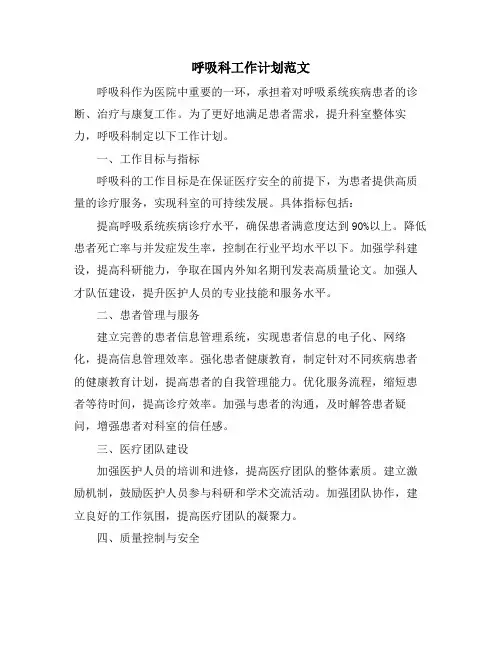 呼吸科工作计划范文

呼吸科作为医院中重要的一环，承担着对呼吸系统疾病患者的诊断、治疗与康复工作。为了更好地满足患者需求，提升科室整体实力，呼吸科制定以下工作计划。

一、工作目标与指标

呼吸科的工作目标是在保证医疗安全的前提下，为患者提供高质量的诊疗服务，实现科室的可持续发展。具体指标包括：

提高呼吸系统疾病诊疗水平，确保患者满意度达到90%以上。降低患者死亡率与并发症发生率，控制在行业平均水平以下。加强学科建设，提高科研能力，争取在国内外知名期刊发表高质量论文。加强人才队伍建设，提升医护人员的专业技能和服务水平。

二、患者管理与服务

建立完善的患者信息管理系统，实现患者信息的电子化、网络化，提高信息管理效率。强化患者健康教育，制定针对不同疾病患者的健康教育计划，提高患者的自我管理能力。优化服务流程，缩短患者等待时间，提高诊疗效率。加强与患者的沟通，及时解答患者疑问，增强患者对科室的信任感。

三、医疗团队建设

加强医护人员的培训和进修，提高医疗团队的整体素质。建立激励机制，鼓励医护人员参与科研和学术交流活动。加强团队协作，建立良好的工作氛围，提高医疗团队的凝聚力。

四、质量控制与安全